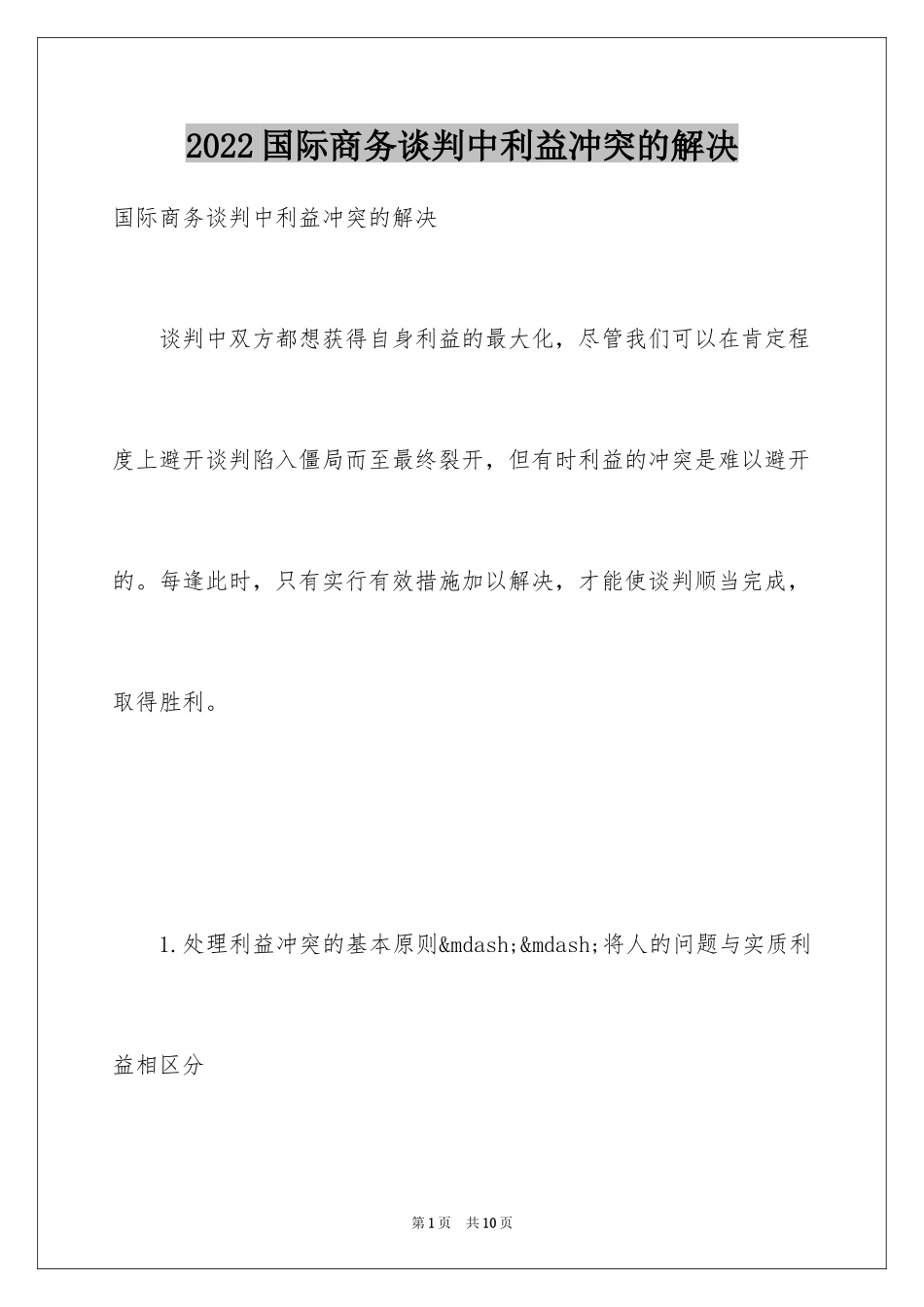 2022国际商务谈判中利益冲突的解决

国际商务谈判中利益冲突的解决

谈判中双方都想获得自身利益的最大化，尽管我们可以在肯定程度上避开谈判陷入僵局而至最终裂开，但有时利益的冲突是难以避开的。每逢此时，只有实行有效措施加以解决，才能使谈判顺当完成，取得胜利。

1.处理利益冲突的基本原则&mdash;&mdash;将人的问题与实质利益相区分

第1页 共10页